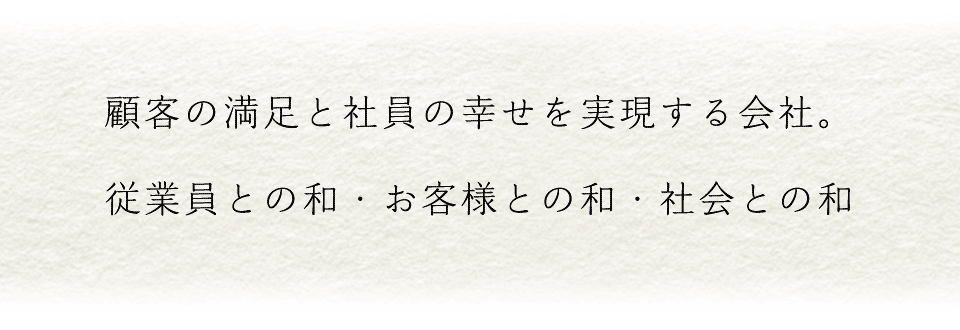 顧客の満足と社員の幸せを実現する会社。

従業員との和・お客様との和・社会との和